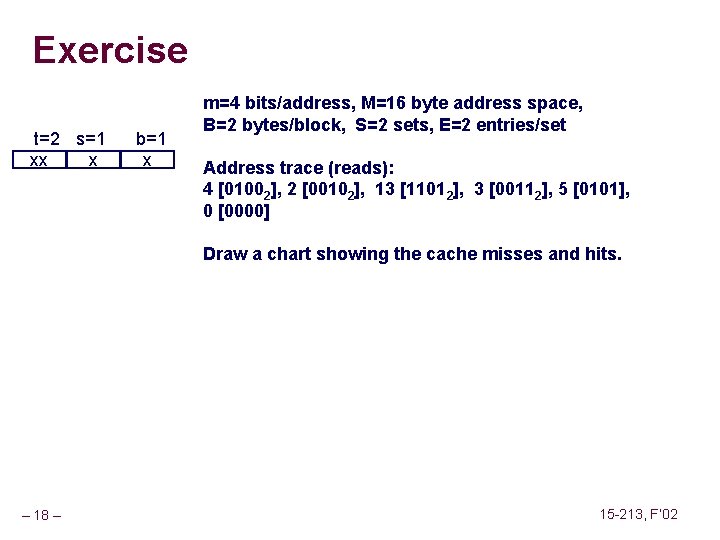 Exercise

t=2 s=1 b=1

| xx | x | x |
|---|---|---|

m=4 bits/address, M=16 byte address space, B=2 bytes/block, S=2 sets, E=2 entries/set

Address trace (reads):
4 [$0100_2$], 2 [$0010_2$], 13 [$1101_2$], 3 [$0011_2$], 5 [0101], 0 [0000]

Draw a chart showing the cache misses and hits.

– 18 –

15-213, F'02